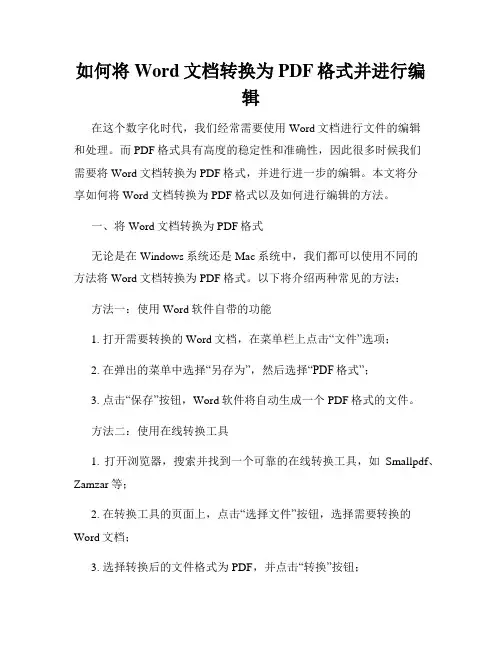 如何将 Word 文档转换为 PDF 格式并进行编辑

在这个数字化时代，我们经常需要使用 Word 文档进行文件的编辑和处理。而 PDF 格式具有高度的稳定性和准确性，因此很多时候我们需要将 Word 文档转换为 PDF 格式，并进行进一步的编辑。本文将分享如何将 Word 文档转换为 PDF 格式以及如何进行编辑的方法。

一、将 Word 文档转换为 PDF 格式

无论是在 Windows 系统还是 Mac 系统中，我们都可以使用不同的方法将 Word 文档转换为 PDF 格式。以下将介绍两种常见的方法：

方法一：使用 Word 软件自带的功能

1. 打开需要转换的 Word 文档，在菜单栏上点击“文件”选项；

2. 在弹出的菜单中选择“另存为”，然后选择“PDF 格式”；

3. 点击“保存”按钮，Word 软件将自动生成一个 PDF 格式的文件。

方法二：使用在线转换工具

1. 打开浏览器，搜索并找到一个可靠的在线转换工具，如 Smallpdf、Zamzar 等；

2. 在转换工具的页面上，点击“选择文件”按钮，选择需要转换的 Word 文档；

3. 选择转换后的文件格式为 PDF，并点击“转换”按钮；